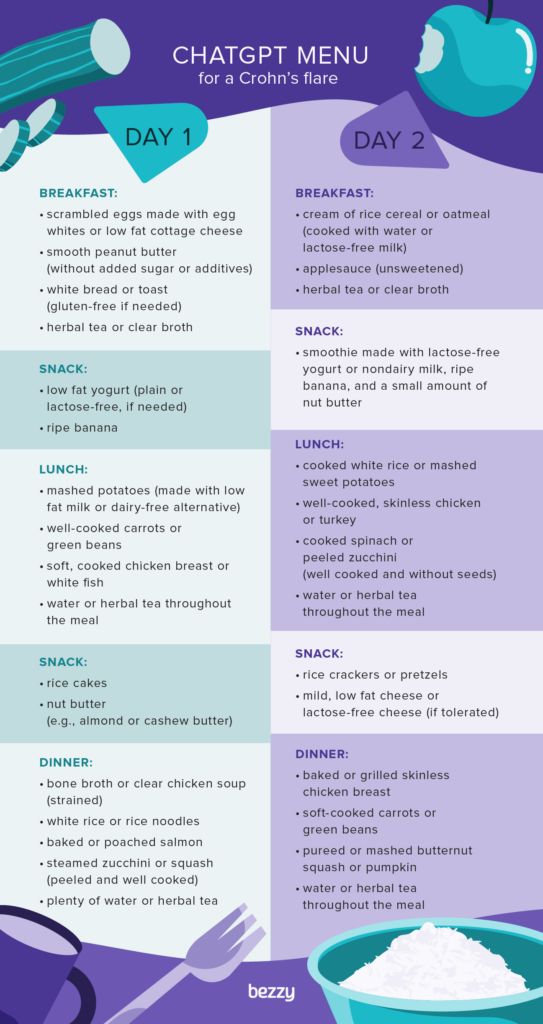 CHATGPT MENU
for a Crohn's flare

DAY 1

BREAKFAST:
• scrambled eggs made with egg whites or low fat cottage cheese
• smooth peanut butter (without added sugar or additives)
• white bread or toast (gluten-free if needed)
• herbal tea or clear broth

SNACK:
• low fat yogurt (plain or lactose-free, if needed)
• ripe banana

LUNCH:
• mashed potatoes (made with low fat milk or dairy-free alternative)
• well-cooked carrots or green beans
• soft, cooked chicken breast or white fish
• water or herbal tea throughout the meal

SNACK:
• rice cakes
• nut butter (e.g., almond or cashew butter)

DINNER:
• bone broth or clear chicken soup (strained)
• white rice or rice noodles
• baked or poached salmon
• steamed zucchini or squash (peeled and well cooked)
• plenty of water or herbal tea

DAY 2

BREAKFAST:
• cream of rice cereal or oatmeal (cooked with water or lactose-free milk)
• applesauce (unsweetened)
• herbal tea or clear broth

SNACK:
• smoothie made with lactose-free yogurt or nondairy milk, ripe banana, and a small amount of nut butter

LUNCH:
• cooked white rice or mashed sweet potatoes
• well-cooked, skinless chicken or turkey
• cooked spinach or peeled zucchini (well cooked and without seeds)
• water or herbal tea throughout the meal

SNACK:
• rice crackers or pretzels
• mild, low fat cheese or lactose-free cheese (if tolerated)

DINNER:
• baked or grilled skinless chicken breast
• soft-cooked carrots or green beans
• pureed or mashed butternut squash or pumpkin
• water or herbal tea throughout the meal

bezzy